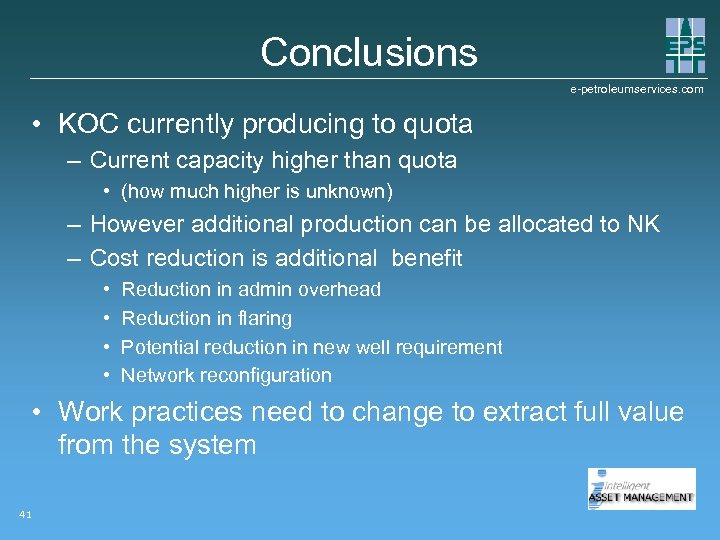 Conclusions

EPS

e-petroleumservices.com

• KOC currently producing to quota
– Current capacity higher than quota
• (how much higher is unknown)
– However additional production can be allocated to NK
– Cost reduction is additional benefit
• Reduction in admin overhead
• Reduction in flaring
• Potential reduction in new well requirement
• Network reconfiguration

• Work practices need to change to extract full value from the system

Intelligent
ASSET MANAGEMENT

41